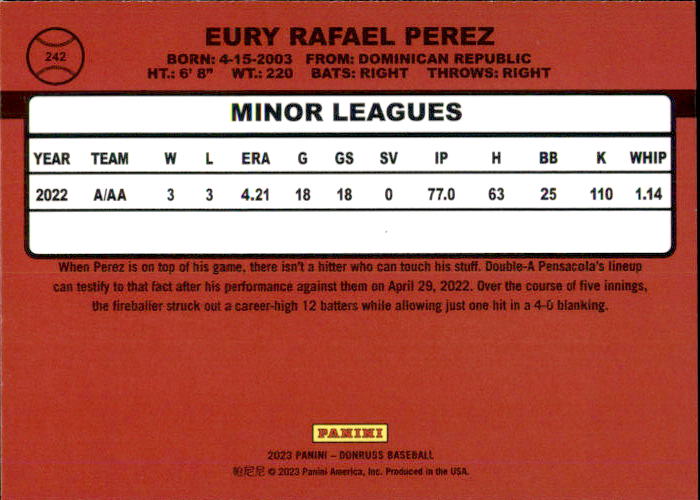 242

EURY RAFAEL PEREZ

BORN: 4-15-2003 FROM: DOMINICAN REPUBLIC
HT.: 6' 8" WT.: 220 BATS: RIGHT THROWS: RIGHT

MINOR LEAGUES

| YEAR | TEAM | W | L | ERA | G | GS | SV | IP | H | BB | K | WHIP |
|---|---|---|---|---|---|---|---|---|---|---|---|---|
| 2022 | A/AA | 3 | 3 | 4.21 | 18 | 18 | 0 | 77.0 | 63 | 25 | 110 | 1.14 |

When Perez is on top of his game, there isn't a hitter who can touch his stuff. Double-A Pensacola's lineup can testify to that fact after his performance against them on April 29, 2022. Over the course of five innings, the fireballer struck out a career-high 12 batters while allowing just one hit in a 4-0 blanking.

PANINI

2023 PANINI – DONRUSS BASEBALL
帕尼尼 © 2023 Panini America, Inc. Produced in the USA.